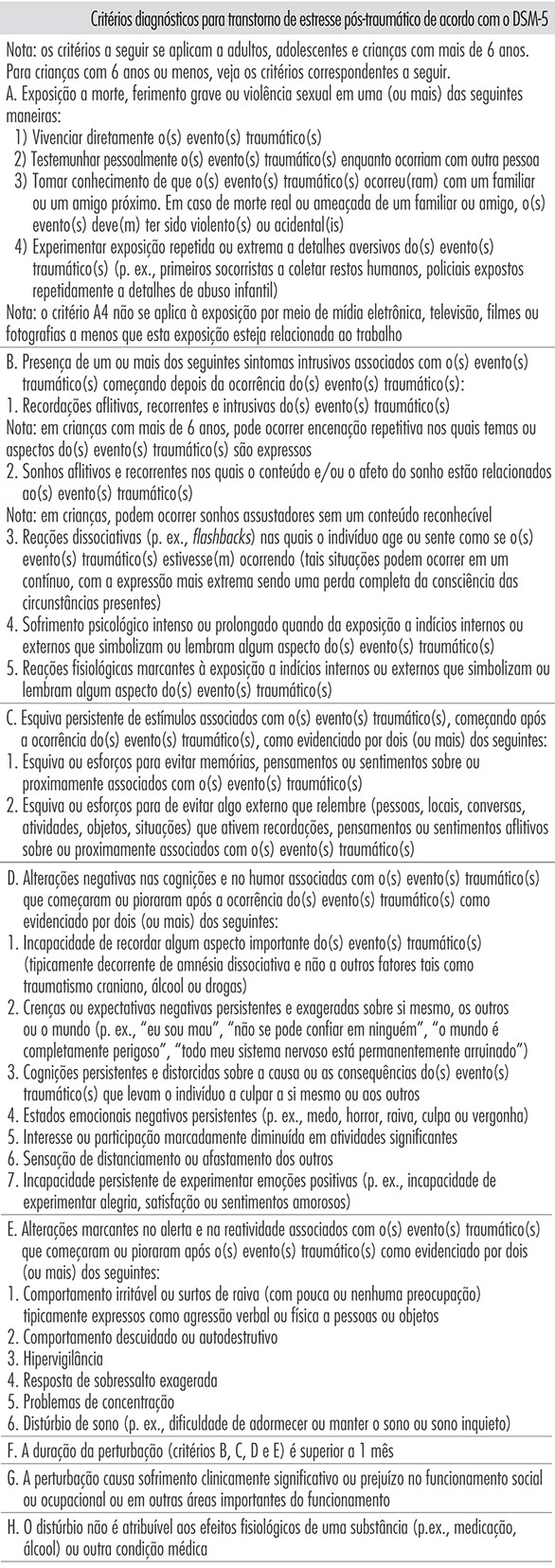 Critérios diagnósticos para transtorno de estresse pós-traumático de acordo com o DSM-5

Nota: os critérios a seguir se aplicam a adultos, adolescentes e crianças com mais de 6 anos. Para crianças com 6 anos ou menos, veja os critérios correspondentes a seguir.

A. Exposição a morte, ferimento grave ou violência sexual em uma (ou mais) das seguintes maneiras:
1) Vivenciar diretamente o(s) evento(s) traumático(s)
2) Testemunhar pessoalmente o(s) evento(s) traumático(s) enquanto ocorriam com outra pessoa
3) Tomar conhecimento de que o(s) evento(s) traumático(s) ocorreu(ram) com um familiar ou um amigo próximo. Em caso de morte real ou ameaçada de um familiar ou amigo, o(s) evento(s) deve(m) ter sido violento(s) ou acidental(is)
4) Experimentar exposição repetida ou extrema a detalhes aversivos do(s) evento(s) traumático(s) (p. ex., primeiros socorristas a coletar restos humanos, policiais expostos repetidamente a detalhes de abuso infantil)
Nota: o critério A4 não se aplica à exposição por meio de mídia eletrônica, televisão, filmes ou fotografias a menos que esta exposição esteja relacionada ao trabalho

B. Presença de um ou mais dos seguintes sintomas intrusivos associados com o(s) evento(s) traumático(s) começando depois da ocorrência do(s) evento(s) traumático(s):
1. Recordações aflitivas, recorrentes e intrusivas do(s) evento(s) traumático(s)
Nota: em crianças com mais de 6 anos, pode ocorrer encenação repetitiva nos quais temas ou aspectos do(s) evento(s) traumático(s) são expressos
2. Sonhos aflitivos e recorrentes nos quais o conteúdo e/ou o afeto do sonho estão relacionados ao(s) evento(s) traumático(s)
Nota: em crianças, podem ocorrer sonhos assustadores sem um conteúdo reconhecível
3. Reações dissociativas (p. ex., flashbacks) nas quais o indivíduo age ou sente como se o(s) evento(s) traumático(s) estivesse(m) ocorrendo (tais situações podem ocorrer em um contínuo, com a expressão mais extrema sendo uma perda completa da consciência das circunstâncias presentes)
4. Sofrimento psicológico intenso ou prolongado quando da exposição a indícios internos ou externos que simbolizam ou lembram algum aspecto do(s) evento(s) traumático(s)
5. Reações fisiológicas marcantes à exposição a indícios internos ou externos que simbolizam ou lembram algum aspecto do(s) evento(s) traumático(s)

C. Esquiva persistente de estímulos associados com o(s) evento(s) traumático(s), começando após a ocorrência do(s) evento(s) traumático(s), como evidenciado por dois (ou mais) dos seguintes:
1. Esquiva ou esforços para evitar memórias, pensamentos ou sentimentos sobre ou proximamente associados com o(s) evento(s) traumático(s)
2. Esquiva ou esforços para de evitar algo externo que relembre (pessoas, locais, conversas, atividades, objetos, situações) que ativem recordações, pensamentos ou sentimentos aflitivos sobre ou proximamente associados com o(s) evento(s) traumático(s)

D. Alterações negativas nas cognições e no humor associadas com o(s) evento(s) traumático(s) que começaram ou pioraram após a ocorrência do(s) evento(s) traumático(s) como evidenciado por dois (ou mais) dos seguintes:
1. Incapacidade de recordar algum aspecto importante do(s) evento(s) traumático(s) (tipicamente decorrente de amnésia dissociativa e não a outros fatores tais como traumatismo craniano, álcool ou drogas)
2. Crenças ou expectativas negativas persistentes e exageradas sobre si mesmo, os outros ou o mundo (p. ex., "eu sou mau", "não se pode confiar em ninguém", "o mundo é completamente perigoso", "todo meu sistema nervoso está permanentemente arruinado")
3. Cognições persistentes e distorcidas sobre a causa ou as consequências do(s) evento(s) traumático(s) que levam o indivíduo a culpar a si mesmo ou aos outros
4. Estados emocionais negativos persistentes (p. ex., medo, horror, raiva, culpa ou vergonha)
5. Interesse ou participação marcadamente diminuída em atividades significantes
6. Sensação de distanciamento ou afastamento dos outros
7. Incapacidade persistente de experimentar emoções positivas (p. ex., incapacidade de experimentar alegria, satisfação ou sentimentos amorosos)

E. Alterações marcantes no alerta e na reatividade associados com o(s) evento(s) traumático(s) que começaram ou pioraram após o(s) evento(s) traumático(s) como evidenciado por dois (ou mais) dos seguintes:
1. Comportamento irritável ou surtos de raiva (com pouca ou nenhuma preocupação) tipicamente expressos como agressão verbal ou física a pessoas ou objetos
2. Comportamento descuidado ou autodestrutivo
3. Hipervigilância
4. Resposta de sobressalto exagerada
5. Problemas de concentração
6. Distúrbio de sono (p. ex., dificuldade de adormecer ou manter o sono ou sono inquieto)

F. A duração da perturbação (critérios B, C, D e E) é superior a 1 mês

G. A perturbação causa sofrimento clinicamente significativo ou prejuízo no funcionamento social ou ocupacional ou em outras áreas importantes do funcionamento

H. O distúrbio não é atribuível aos efeitos fisiológicos de uma substância (p.ex., medicação, álcool) ou outra condição médica